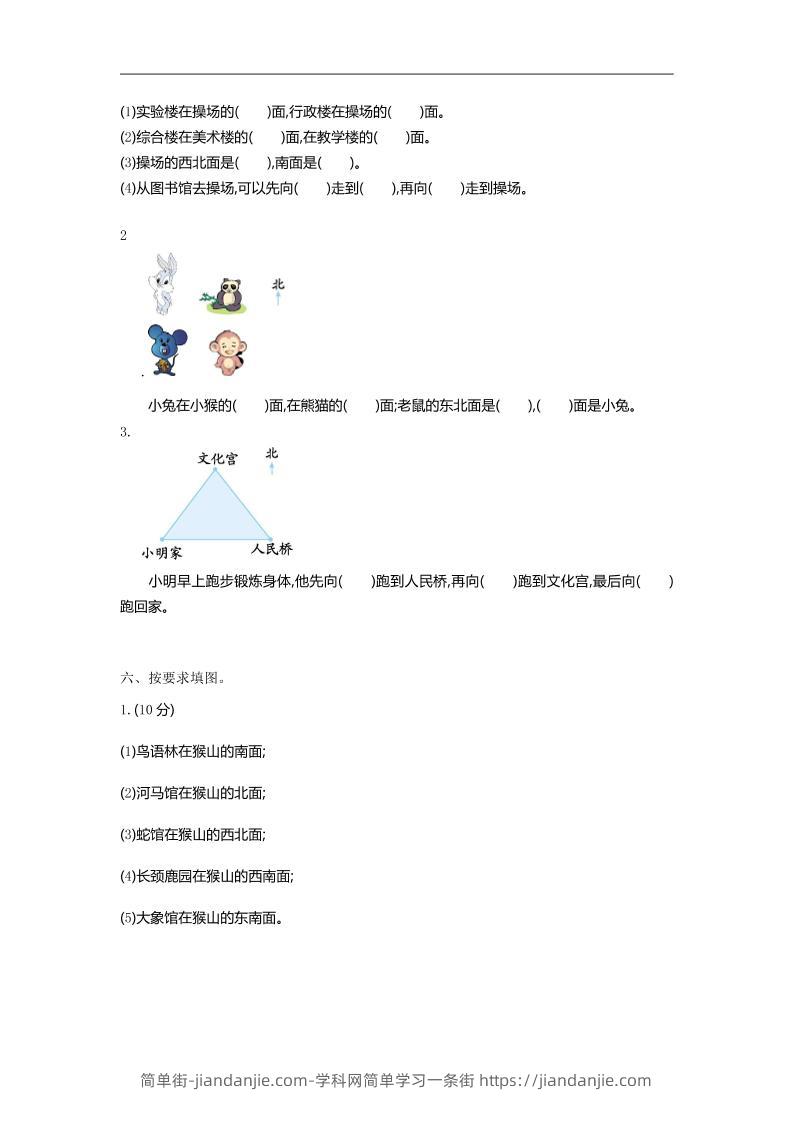 (1)实验楼在操场的(　　)面,行政楼在操场的(　　)面。
(2)综合楼在美术楼的(　　)面,在教学楼的(　　)面。
(3)操场的西北面是(　　),南面是(　　)。
(4)从图书馆去操场,可以先向(　　)走到(　　),再向(　　)走到操场。

2

北

小兔在小猴的(　　)面,在熊猫的(　　)面;老鼠的东北面是(　　),(　　)面是小兔。

3.

文化宫
北
小明家
人民桥

小明早上跑步锻炼身体,他先向(　　)跑到人民桥,再向(　　)跑到文化宫,最后向(　　)跑回家。

六、按要求填图。

1. (10 分)

(1)鸟语林在猴山的南面;

(2)河马馆在猴山的北面;

(3)蛇馆在猴山的西北面;

(4)长颈鹿园在猴山的西南面;

(5)大象馆在猴山的东南面。

简单街-jiandanjie.com-学科网简单学习一条街 https://jiandanjie.com